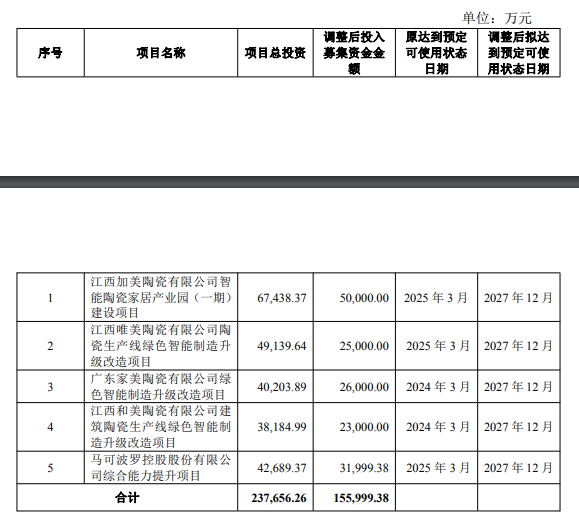 单位：万元

| 序号 | 项目名称 | 项目总投资 | 调整后投入募集资金金额 | 原达到预定可使用状态日期 | 调整后拟达到预定可使用状态日期 |
|---|---|---|---|---|---|
| 1 | 江西加美陶瓷有限公司智能陶瓷家居产业园（一期）建设项目 | 67,438.37 | 50,000.00 | 2025年3月 | 2027年12月 |
| 2 | 江西唯美陶瓷有限公司陶瓷生产线绿色智能制造升级改造项目 | 49,139.64 | 25,000.00 | 2025年3月 | 2027年12月 |
| 3 | 广东家美陶瓷有限公司绿色智能制造升级改造项目 | 40,203.89 | 26,000.00 | 2024年3月 | 2027年12月 |
| 4 | 江西和美陶瓷有限公司建筑陶瓷生产线绿色智能制造升级改造项目 | 38,184.99 | 23,000.00 | 2024年3月 | 2027年12月 |
| 5 | 马可波罗控股股份有限公司综合能力提升项目 | 42,689.37 | 31,999.38 | 2025年3月 | 2027年12月 |
| 合计 | | 237,656.26 | 155,999.38 | | |